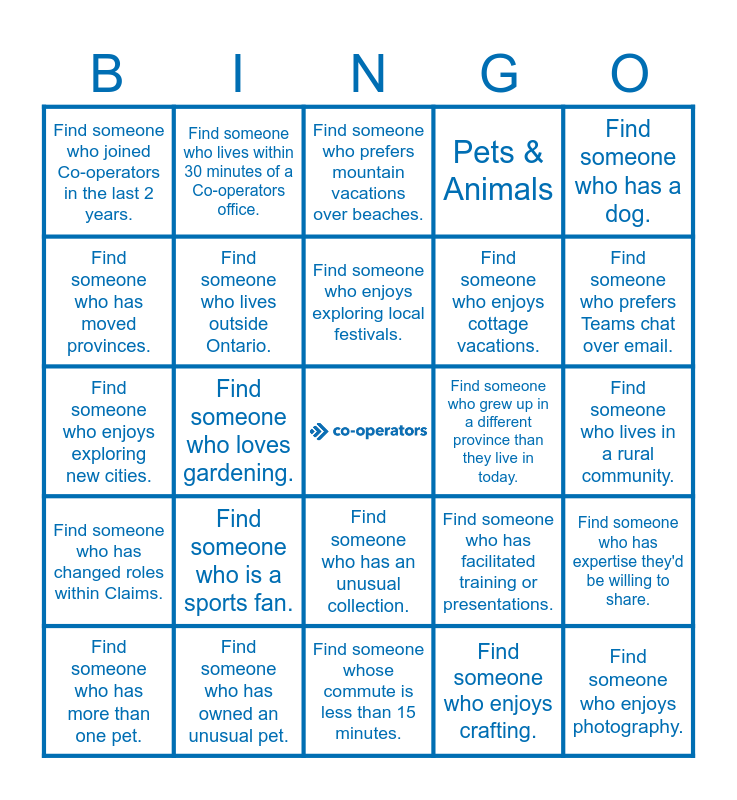 | B | I | N | G | O |
|---|---|---|---|---|
| Find someone who joined Co-operators in the last 2 years. | Find someone who lives within 30 minutes of a Co-operators office. | Find someone who prefers mountain vacations over beaches. | Pets & Animals | Find someone who has a dog. |
| Find someone who has moved provinces. | Find someone who lives outside Ontario. | Find someone who enjoys exploring local festivals. | Find someone who enjoys cottage vacations. | Find someone who prefers Teams chat over email. |
| Find someone who enjoys exploring new cities. | Find someone who loves gardening. | co-operators | Find someone who grew up in a different province than they live in today. | Find someone who lives in a rural community. |
| Find someone who has changed roles within Claims. | Find someone who is a sports fan. | Find someone who has an unusual collection. | Find someone who has facilitated training or presentations. | Find someone who has expertise they'd be willing to share. |
| Find someone who has more than one pet. | Find someone who has owned an unusual pet. | Find someone whose commute is less than 15 minutes. | Find someone who enjoys crafting. | Find someone who enjoys photography. |